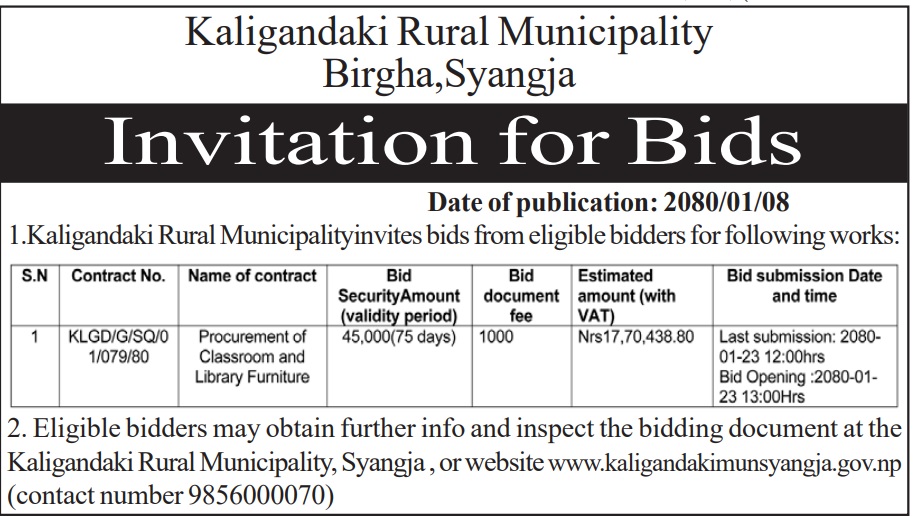 Kaligandaki Rural Municipality
Birgha,Syangja

Invitation for Bids

Date of publication: 2080/01/08

1.Kaligandaki Rural Municipalityinvites bids from eligible bidders for following works:

| S.N | Contract No. | Name of contract | Bid SecurityAmount (validity period) | Bid document fee | Estimated amount (with VAT) | Bid submission Date and time |
|---|---|---|---|---|---|---|
| 1 | KLGD/G/SQ/01/079/80 | Procurement of Classroom and Library Furniture | 45,000(75 days) | 1000 | Nrs17,70,438.80 | Last submission: 2080-01-23 12:00hrs Bid Opening :2080-01-23 13:00Hrs |

2. Eligible bidders may obtain further info and inspect the bidding document at the Kaligandaki Rural Municipality, Syangja , or website www.kaligandakimunsyangja.gov.np (contact number 9856000070)